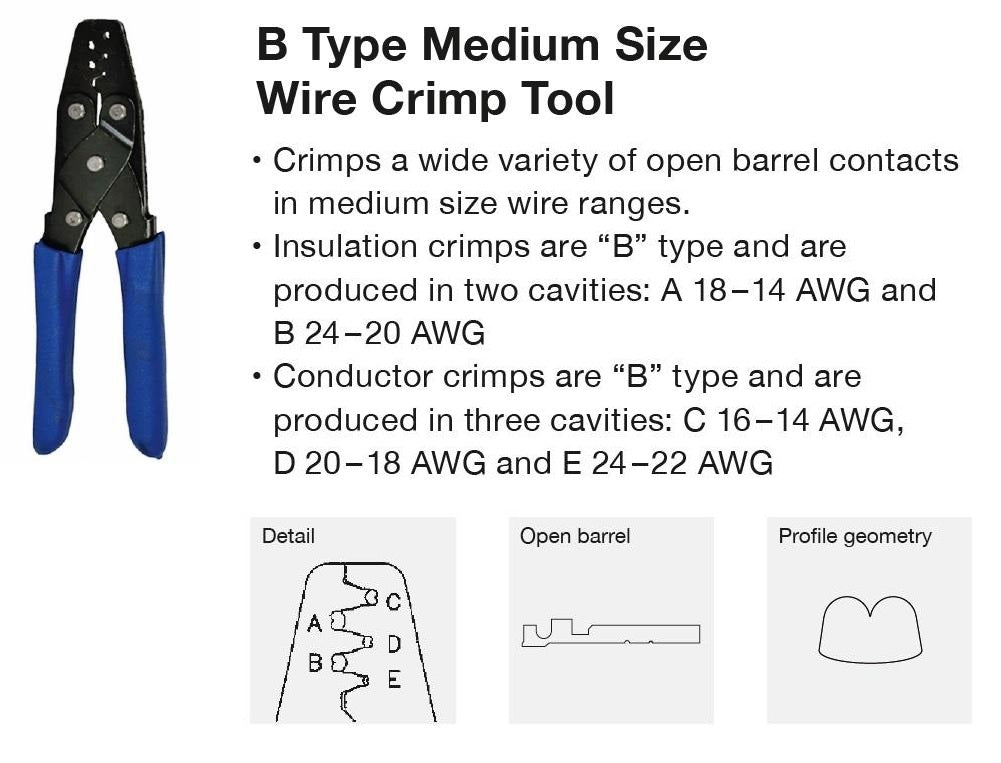 B Type Medium Size
Wire Crimp Tool

• Crimps a wide variety of open barrel contacts in medium size wire ranges.
• Insulation crimps are "B" type and are produced in two cavities: A 18–14 AWG and B 24–20 AWG
• Conductor crimps are "B" type and are produced in three cavities: C 16–14 AWG, D 20–18 AWG and E 24–22 AWG

Detail
A
B
C
D
E

Open barrel

Profile geometry